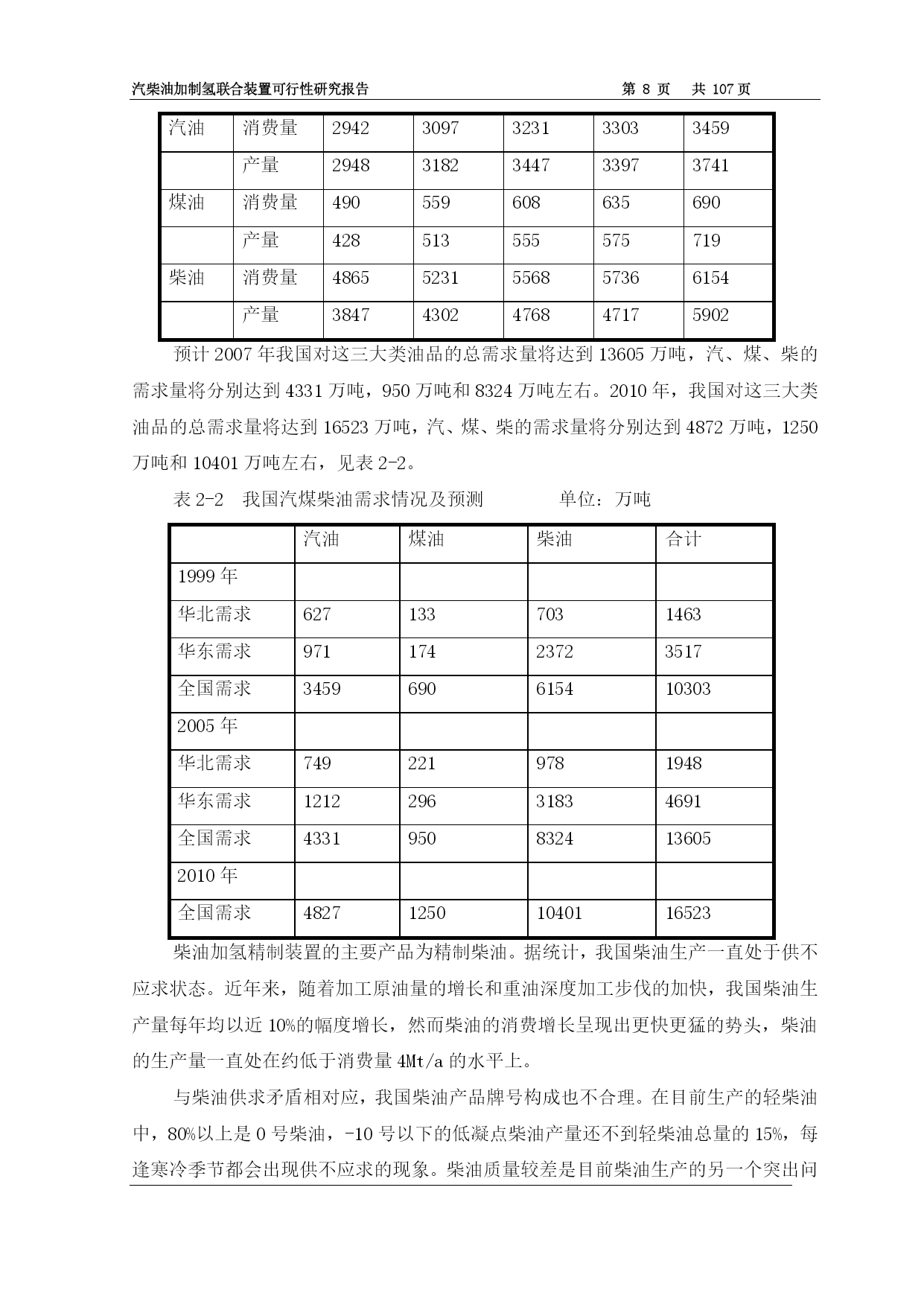 汽柴油加制氢联合装置可行性研究报告　　第 8 页　共 107 页

| 汽油 | 消费量 | 2942 | 3097 | 3231 | 3303 | 3459 |
|---|---|---|---|---|---|---|
|  | 产量 | 2948 | 3182 | 3447 | 3397 | 3741 |
| 煤油 | 消费量 | 490 | 559 | 608 | 635 | 690 |
|  | 产量 | 428 | 513 | 555 | 575 | 719 |
| 柴油 | 消费量 | 4865 | 5231 | 5568 | 5736 | 6154 |
|  | 产量 | 3847 | 4302 | 4768 | 4717 | 5902 |

预计 2007 年我国对这三大类油品的总需求量将达到 13605 万吨，汽、煤、柴的需求量将分别达到 4331 万吨，950 万吨和 8324 万吨左右。2010 年，我国对这三大类油品的总需求量将达到 16523 万吨，汽、煤、柴的需求量将分别达到 4872 万吨，1250 万吨和 10401 万吨左右，见表 2-2。

表 2-2　我国汽煤柴油需求情况及预测　　单位：万吨

|  | 汽油 | 煤油 | 柴油 | 合计 |
|---|---|---|---|---|
| 1999 年 |  |  |  |  |
| 华北需求 | 627 | 133 | 703 | 1463 |
| 华东需求 | 971 | 174 | 2372 | 3517 |
| 全国需求 | 3459 | 690 | 6154 | 10303 |
| 2005 年 |  |  |  |  |
| 华北需求 | 749 | 221 | 978 | 1948 |
| 华东需求 | 1212 | 296 | 3183 | 4691 |
| 全国需求 | 4331 | 950 | 8324 | 13605 |
| 2010 年 |  |  |  |  |
| 全国需求 | 4827 | 1250 | 10401 | 16523 |

柴油加氢精制装置的主要产品为精制柴油。据统计，我国柴油生产一直处于供不应求状态。近年来，随着加工原油量的增长和重油深度加工步伐的加快，我国柴油生产量每年均以近 10%的幅度增长，然而柴油的消费增长呈现出更快更猛的势头，柴油的生产量一直处在约低于消费量 4Mt/a 的水平上。

与柴油供求矛盾相对应，我国柴油产品牌号构成也不合理。在目前生产的轻柴油中，80%以上是 0 号柴油，-10 号以下的低凝点柴油产量还不到轻柴油总量的 15%，每逢寒冷季节都会出现供不应求的现象。柴油质量较差是目前柴油生产的另一个突出问